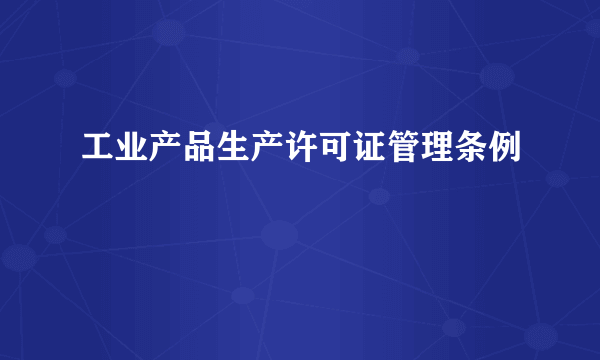 工业产品生产许可证管理条例